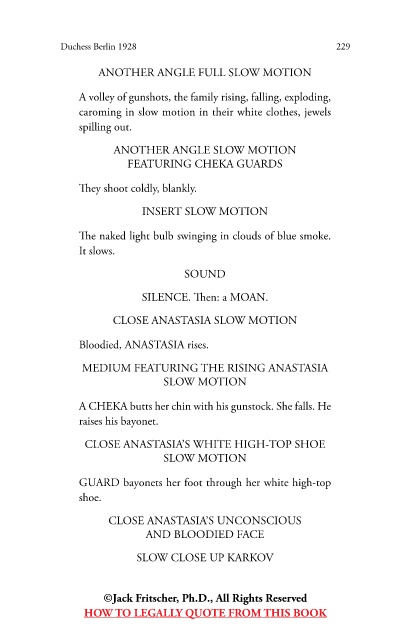 Duchess Berlin 1928 229

ANOTHER ANGLE FULL SLOW MOTION

A volley of gunshots, the family rising, falling, exploding, caroming in slow motion in their white clothes, jewels spilling out.

ANOTHER ANGLE SLOW MOTION
FEATURING CHEKA GUARDS

They shoot coldly, blankly.

INSERT SLOW MOTION

The naked light bulb swinging in clouds of blue smoke. It slows.

SOUND

SILENCE. Then: a MOAN.

CLOSE ANASTASIA SLOW MOTION

Bloodied, ANASTASIA rises.

MEDIUM FEATURING THE RISING ANASTASIA
SLOW MOTION

A CHEKA butts her chin with his gunstock. She falls. He raises his bayonet.

CLOSE ANASTASIA'S WHITE HIGH-TOP SHOE
SLOW MOTION

GUARD bayonets her foot through her white high-top shoe.

CLOSE ANASTASIA'S UNCONSCIOUS
AND BLOODIED FACE

SLOW CLOSE UP KARKOV

©Jack Fritscher, Ph.D., All Rights Reserved
HOW TO LEGALLY QUOTE FROM THIS BOOK